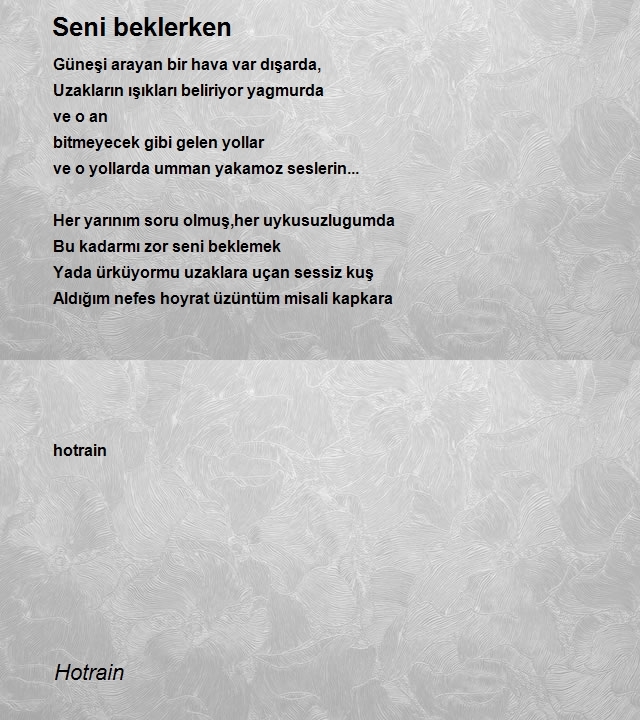 Seni beklerken

Güneşi arayan bir hava var dışarda,
Uzakların ışıkları beliriyor yagmurda
ve o an
bitmeyecek gibi gelen yollar
ve o yollarda umman yakamoz seslerin...

Her yarınım soru olmuş,her uykusuzlugumda
Bu kadarmı zor seni beklemek
Yada ürküyormu uzaklara uçan sessiz kuş
Aldığım nefes hoyrat üzüntüm misali kapkara

hotrain

Hotrain